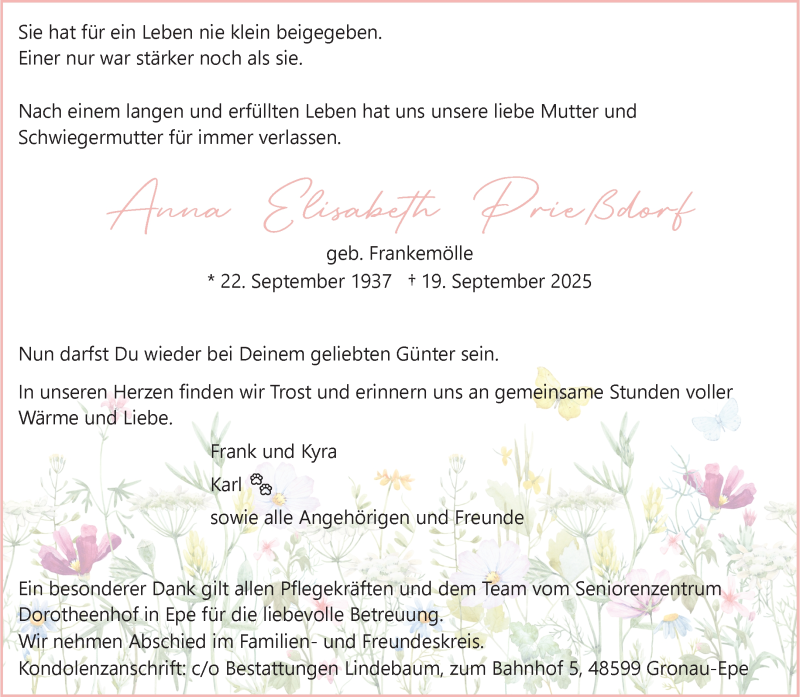 Sie hat für ein Leben nie klein beigegeben.
Einer nur war stärker noch als sie.

Nach einem langen und erfüllten Leben hat uns unsere liebe Mutter und Schwiegermutter für immer verlassen.

Anna Elisabeth Prießdorf

geb. Frankemölle
* 22. September 1937 † 19. September 2025

Nun darfst Du wieder bei Deinem geliebten Günter sein.

In unseren Herzen finden wir Trost und erinnern uns an gemeinsame Stunden voller Wärme und Liebe.

Frank und Kyra
Karl
sowie alle Angehörigen und Freunde

Ein besonderer Dank gilt allen Pflegekräften und dem Team vom Seniorenzentrum Dorotheenhof in Epe für die liebevolle Betreuung.
Wir nehmen Abschied im Familien- und Freundeskreis.
Kondolenzanschrift: c/o Bestattungen Lindebaum, zum Bahnhof 5, 48599 Gronau-Epe